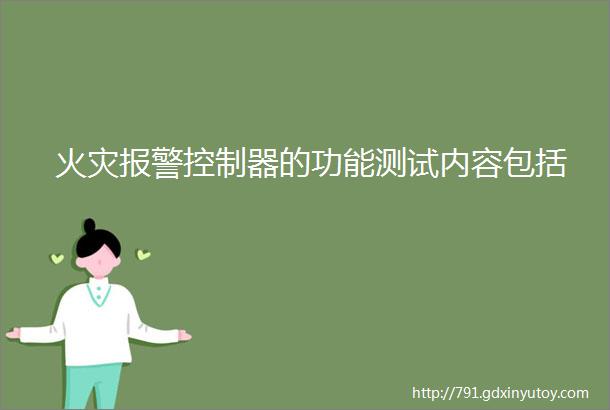 火灾报警控制器的功能测试内容包括

http://791.gdxinyutoy.com